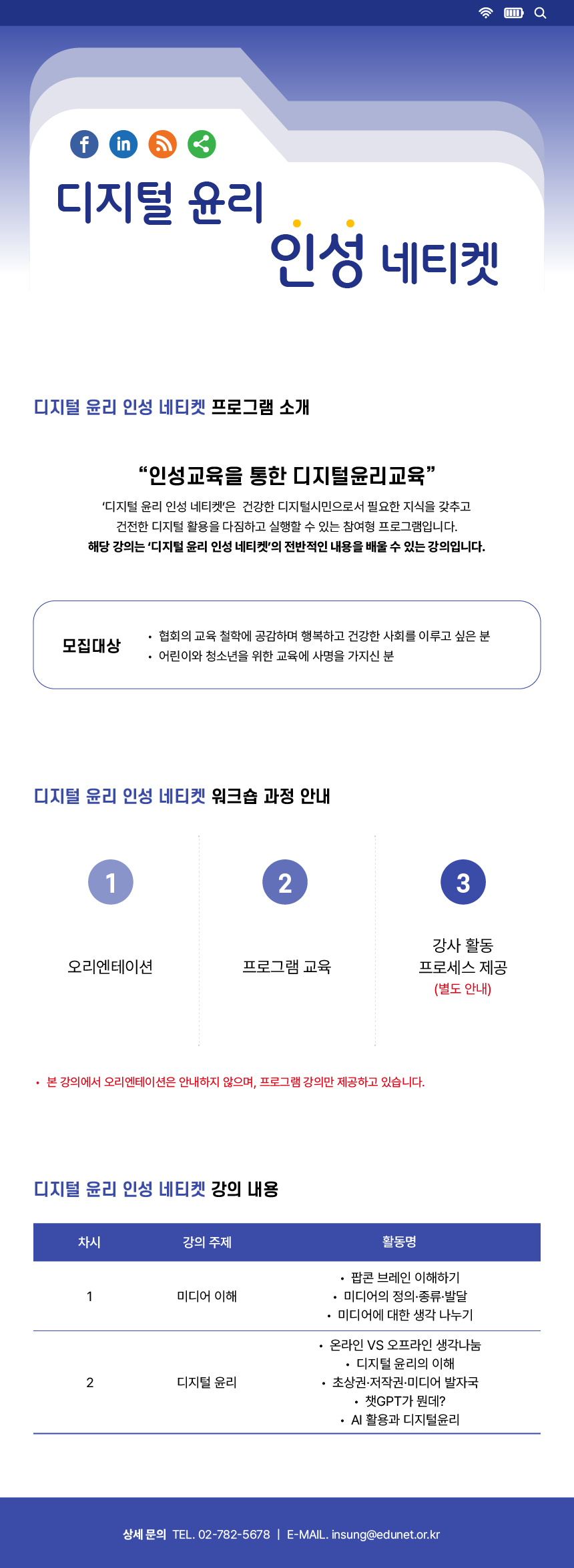 디지털 윤리

인성 네티켓

디지털 윤리 인성 네티켓 프로그램 소개

"인성교육을 통한 디지털윤리교육"

'디지털 윤리 인성 네티켓'은 건강한 디지털시민으로서 필요한 지식을 갖추고 건전한 디지털 활용을 다짐하고 실행할 수 있는 참여형 프로그램입니다.

해당 강의는 '디지털 윤리 인성 네티켓'의 전반적인 내용을 배울 수 있는 강의입니다.

모집대상

• 협회의 교육 철학에 공감하며 행복하고 건강한 사회를 이루고 싶은 분
• 어린이와 청소년을 위한 교육에 사명을 가지신 분

디지털 윤리 인성 네티켓 워크숍 과정 안내

1
오리엔테이션

2
프로그램 교육

3
강사 활동
프로세스 제공
(별도 안내)

• 본 강의에서 오리엔테이션은 안내하지 않으며, 프로그램 강의만 제공하고 있습니다.

디지털 윤리 인성 네티켓 강의 내용

| 차시 | 강의 주제 | 활동명 |
|---|---|---|
| 1 | 미디어 이해 | • 팝콘 브레인 이해하기 • 미디어의 정의·종류·발달 • 미디어에 대한 생각 나누기 |
| 2 | 디지털 윤리 | • 온라인 VS 오프라인 생각나눔 • 디지털 윤리의 이해 • 초상권·저작권·미디어 발자국 • 챗GPT가 뭔데? • AI 활용과 디지털윤리 |

상세 문의 TEL. 02-782-5678 | E-MAIL. insung@edunet.or.kr